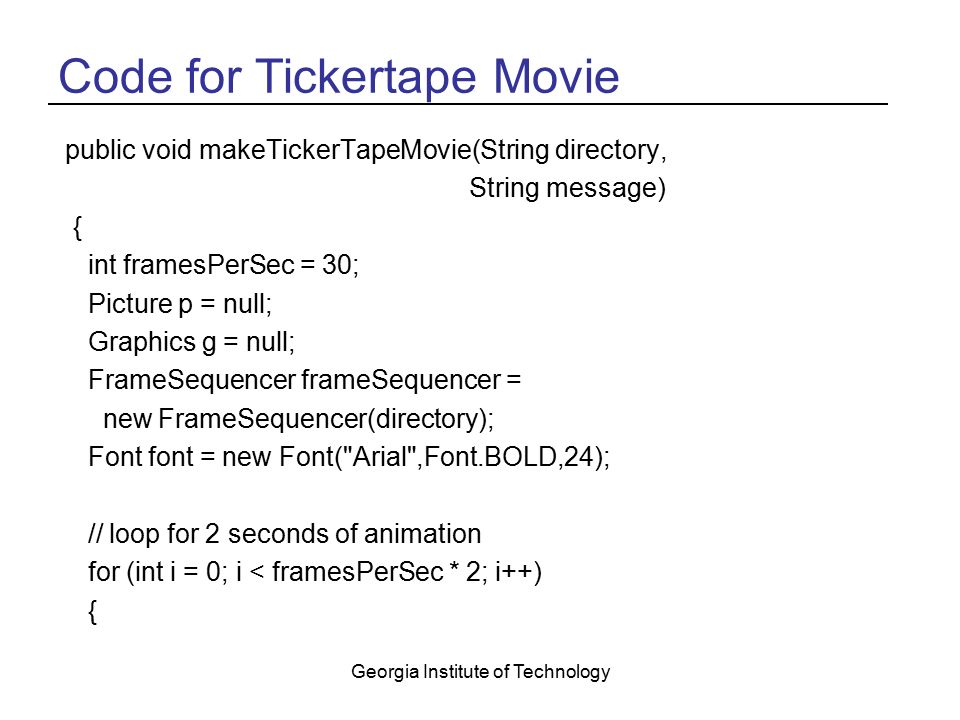 Code for Tickertape Movie

public void makeTickerTapeMovie(String directory,
String message)
{
int framesPerSec = 30;
Picture p = null;
Graphics g = null;
FrameSequencer frameSequencer =
new FrameSequencer(directory);
Font font = new Font("Arial",Font.BOLD,24);

// loop for 2 seconds of animation
for (int i = 0; i < framesPerSec * 2; i++)
{

Georgia Institute of Technology